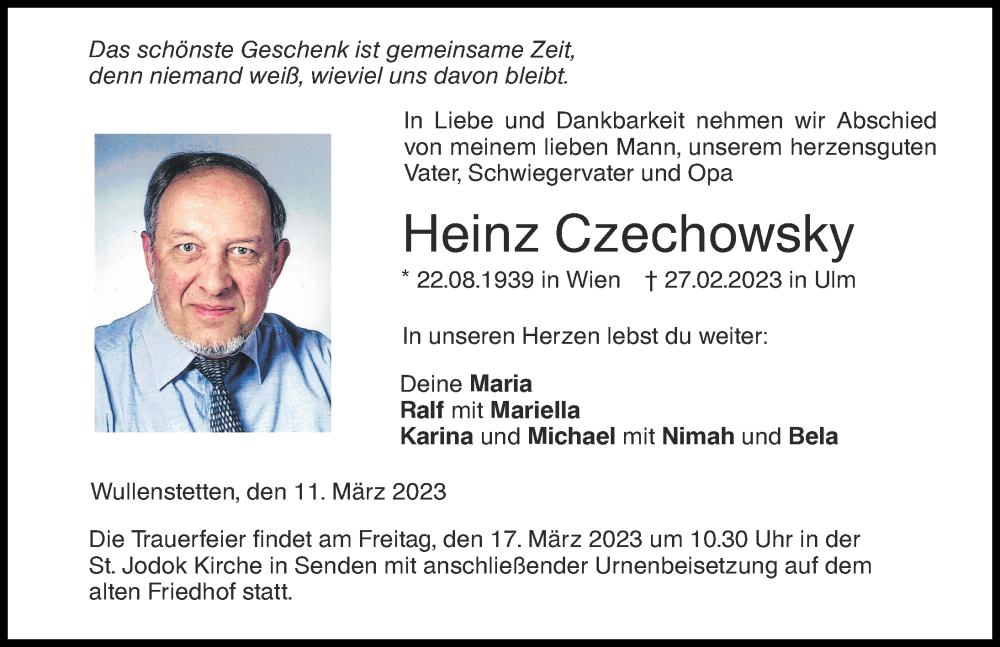 Das schönste Geschenk ist gemeinsame Zeit, denn niemand weiß, wieviel uns davon bleibt.

In Liebe und Dankbarkeit nehmen wir Abschied von meinem lieben Mann, unserem herzensguten Vater, Schwiegervater und Opa

Heinz Czechowsky

* 22.08.1939 in Wien † 27.02.2023 in Ulm

In unseren Herzen lebst du weiter:

Deine Maria
Ralf mit Mariella
Karina und Michael mit Nimah und Bela

Wullenstetten, den 11. März 2023

Die Trauerfeier findet am Freitag, den 17. März 2023 um 10.30 Uhr in der St. Jodok Kirche in Senden mit anschließender Urnenbeisetzung auf dem alten Friedhof statt.